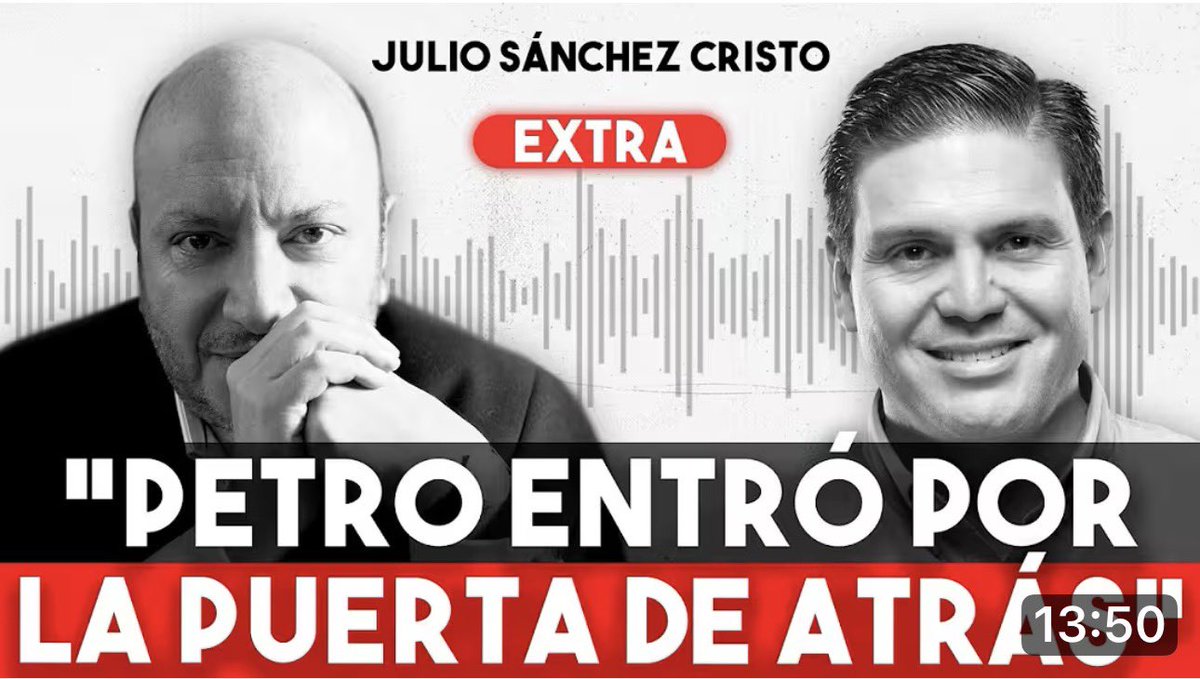 JULIO SÁNCHEZ CRISTO

EXTRA

"PETRO ENTRÓ POR LA PUERTA DE ATRÁS"

13:50